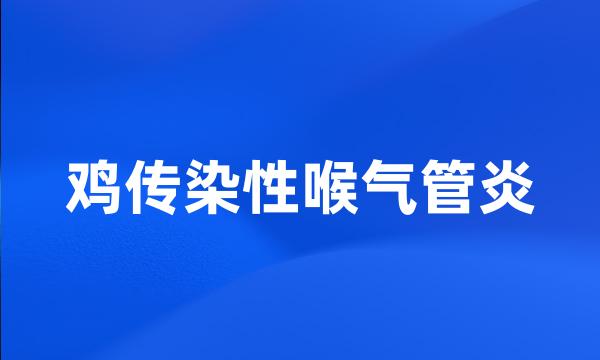 鸡传染性喉气管炎